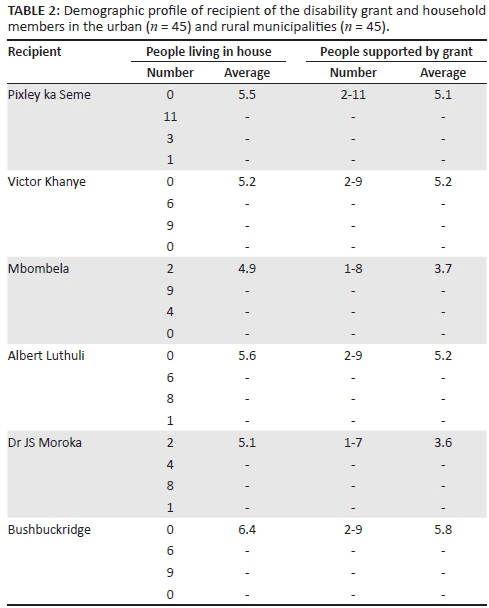 **TABLE 2:** Demographic profile of recipient of the disability grant and household members in the urban ($n$ = 45) and rural municipalities ($n$ = 45).

| Recipient | People living in house | | People supported by grant | |
|---|---|---|---|---|
| | Number | Average | Number | Average |
| Pixley ka Seme | 0 | 5.5 | 2-11 | 5.1 |
| | 11 | - | - | - |
| | 3 | - | - | - |
| | 1 | - | - | - |
| Victor Khanye | 0 | 5.2 | 2-9 | 5.2 |
| | 6 | - | - | - |
| | 9 | - | - | - |
| | 0 | - | - | - |
| Mbombela | 2 | 4.9 | 1-8 | 3.7 |
| | 9 | - | - | - |
| | 4 | - | - | - |
| | 0 | - | - | - |
| Albert Luthuli | 0 | 5.6 | 2-9 | 5.2 |
| | 6 | - | - | - |
| | 8 | - | - | - |
| | 1 | - | - | - |
| Dr JS Moroka | 2 | 5.1 | 1-7 | 3.6 |
| | 4 | - | - | - |
| | 8 | - | - | - |
| | 1 | - | - | - |
| Bushbuckridge | 0 | 6.4 | 2-9 | 5.8 |
| | 6 | - | - | - |
| | 9 | - | - | - |
| | 0 | - | - | - |